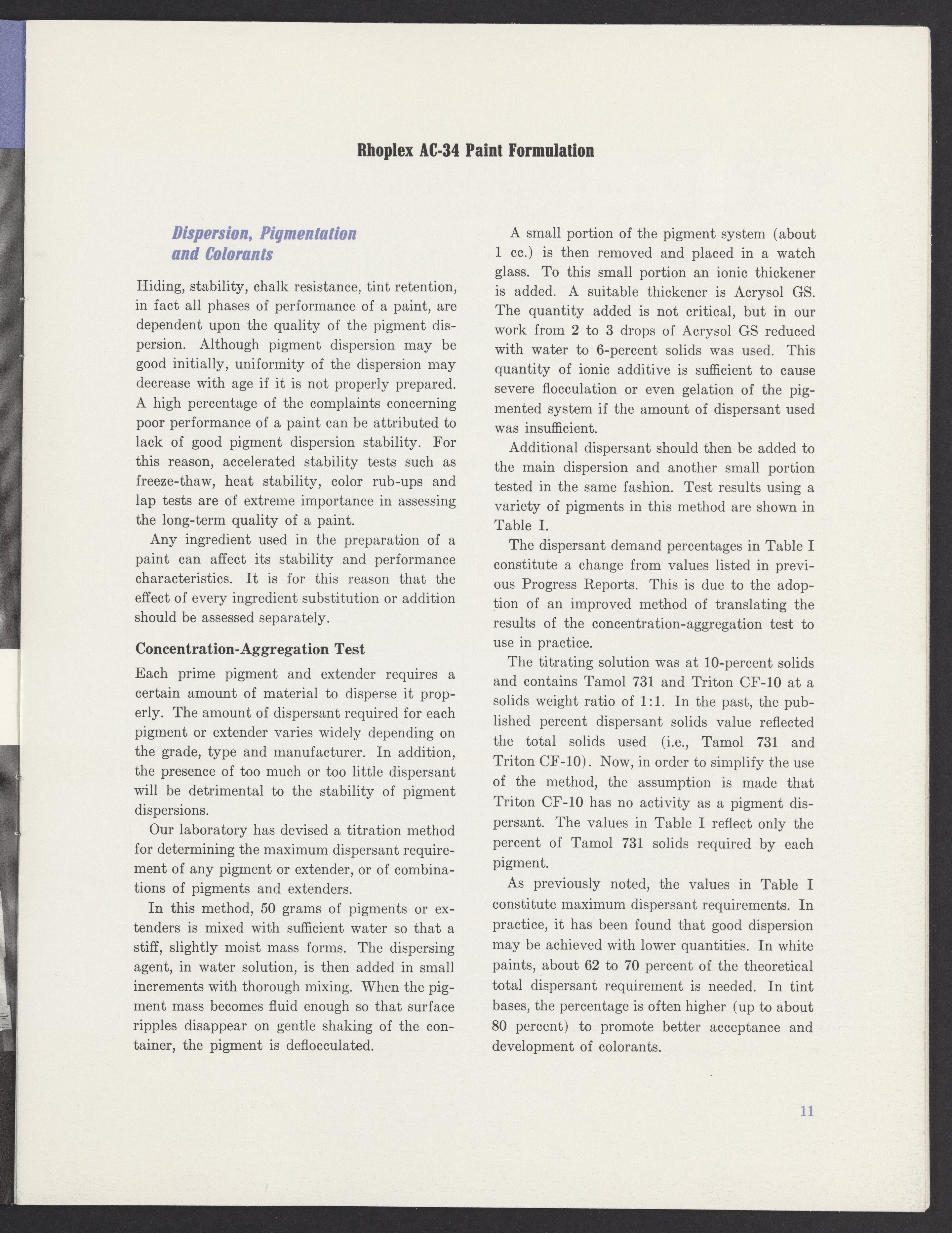 Rhoplex AC-34 Paint Formulation

Dispersion, Pigmentation and Colorants

Hiding, stability, chalk resistance, tint retention, in fact all phases of performance of a paint, are dependent upon the quality of the pigment dispersion. Although pigment dispersion may be good initially, uniformity of the dispersion may decrease with age if it is not properly prepared. A high percentage of the complaints concerning poor performance of a paint can be attributed to lack of good pigment dispersion stability. For this reason, accelerated stability tests such as freeze-thaw, heat stability, color rub-ups and lap tests are of extreme importance in assessing the long-term quality of a paint.

Any ingredient used in the preparation of a paint can affect its stability and performance characteristics. It is for this reason that the effect of every ingredient substitution or addition should be assessed separately.

Concentration-Aggregation Test

Each prime pigment and extender requires a certain amount of material to disperse it properly. The amount of dispersant required for each pigment or extender varies widely depending on the grade, type and manufacturer. In addition, the presence of too much or too little dispersant will be detrimental to the stability of pigment dispersions.

Our laboratory has devised a titration method for determining the maximum dispersant requirement of any pigment or extender, or of combinations of pigments and extenders.

In this method, 50 grams of pigments or extenders is mixed with sufficient water so that a stiff, slightly moist mass forms. The dispersing agent, in water solution, is then added in small increments with thorough mixing. When the pigment mass becomes fluid enough so that surface ripples disappear on gentle shaking of the container, the pigment is deflocculated.

A small portion of the pigment system (about 1 cc.) is then removed and placed in a watch glass. To this small portion an ionic thickener is added. A suitable thickener is Acrysol GS. The quantity added is not critical, but in our work from 2 to 3 drops of Acrysol GS reduced with water to 6-percent solids was used. This quantity of ionic additive is sufficient to cause severe flocculation or even gelation of the pigmented system if the amount of dispersant used was insufficient.

Additional dispersant should then be added to the main dispersion and another small portion tested in the same fashion. Test results using a variety of pigments in this method are shown in Table I.

The dispersant demand percentages in Table I constitute a change from values listed in previous Progress Reports. This is due to the adoption of an improved method of translating the results of the concentration-aggregation test to use in practice.

The titrating solution was at 10-percent solids and contains Tamol 731 and Triton CF-10 at a solids weight ratio of 1:1. In the past, the published percent dispersant solids value reflected the total solids used (i.e., Tamol 731 and Triton CF-10). Now, in order to simplify the use of the method, the assumption is made that Triton CF-10 has no activity as a pigment dispersant. The values in Table I reflect only the percent of Tamol 731 solids required by each pigment.

As previously noted, the values in Table I constitute maximum dispersant requirements. In practice, it has been found that good dispersion may be achieved with lower quantities. In white paints, about 62 to 70 percent of the theoretical total dispersant requirement is needed. In tint bases, the percentage is often higher (up to about 80 percent) to promote better acceptance and development of colorants.

11